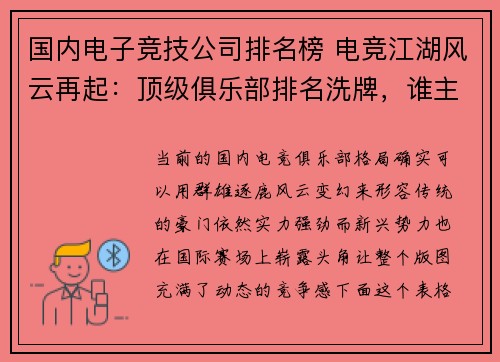 国内电子竞技公司排名榜 电竞江湖风云再起：顶级俱乐部排名洗牌，谁主

当前的国内电竞俱乐部格局确实可以用群雄逐鹿风云变幻来形容传统的豪门依然实力强劲而新兴势力也在国际赛场上崭露头角让整个版图充满了动态的竞争感下面这个表格